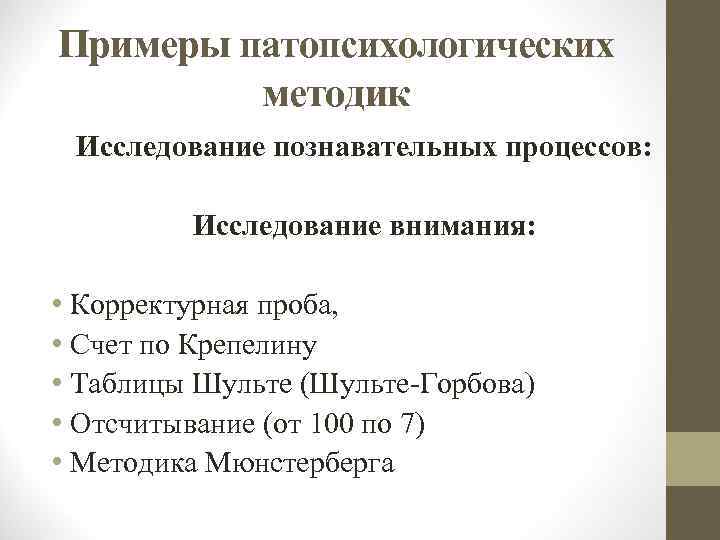 Примеры патопсихологических методик

Исследование познавательных процессов:

Исследование внимания:

• Корректурная проба,
• Счет по Крепелину
• Таблицы Шульте (Шульте-Горбова)
• Отсчитывание (от 100 по 7)
• Методика Мюнстерберга